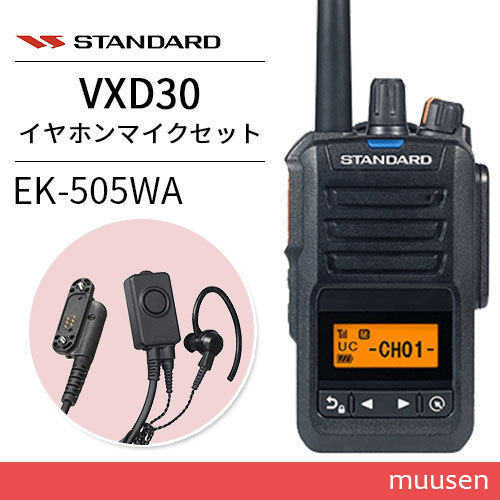 STANDARD

VXD30
イヤホンマイクセット

EK-505WA

STANDARD

UC -CH01-

muusen